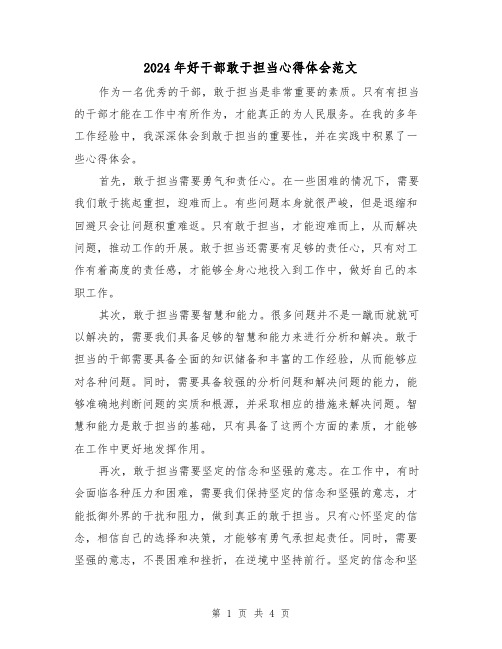 2024年好干部敢于担当心得体会范文

作为一名优秀的干部，敢于担当是非常重要的素质。只有有担当的干部才能在工作中有所作为，才能真正的为人民服务。在我的多年工作经验中，我深深体会到敢于担当的重要性，并在实践中积累了一些心得体会。

首先，敢于担当需要勇气和责任心。在一些困难的情况下，需要我们敢于挑起重担，迎难而上。有些问题本身就很严峻，但是退缩和回避只会让问题积重难返。只有敢于担当，才能迎难而上，从而解决问题，推动工作的开展。敢于担当还需要有足够的责任心，只有对工作有着高度的责任感，才能够全身心地投入到工作中，做好自己的本职工作。

其次，敢于担当需要智慧和能力。很多问题并不是一蹴而就就可以解决的，需要我们具备足够的智慧和能力来进行分析和解决。敢于担当的干部需要具备全面的知识储备和丰富的工作经验，从而能够应对各种问题。同时，需要具备较强的分析问题和解决问题的能力，能够准确地判断问题的实质和根源，并采取相应的措施来解决问题。智慧和能力是敢于担当的基础，只有具备了这两个方面的素质，才能够在工作中更好地发挥作用。

再次，敢于担当需要坚定的信念和坚强的意志。在工作中，有时会面临各种压力和困难，需要我们保持坚定的信念和坚强的意志，才能抵御外界的干扰和阻力，做到真正的敢于担当。只有心怀坚定的信念，相信自己的选择和决策，才能够有勇气承担起责任。同时，需要坚强的意志，不畏困难和挫折，在逆境中坚持前行。坚定的信念和坚

第 1 页 共 4 页